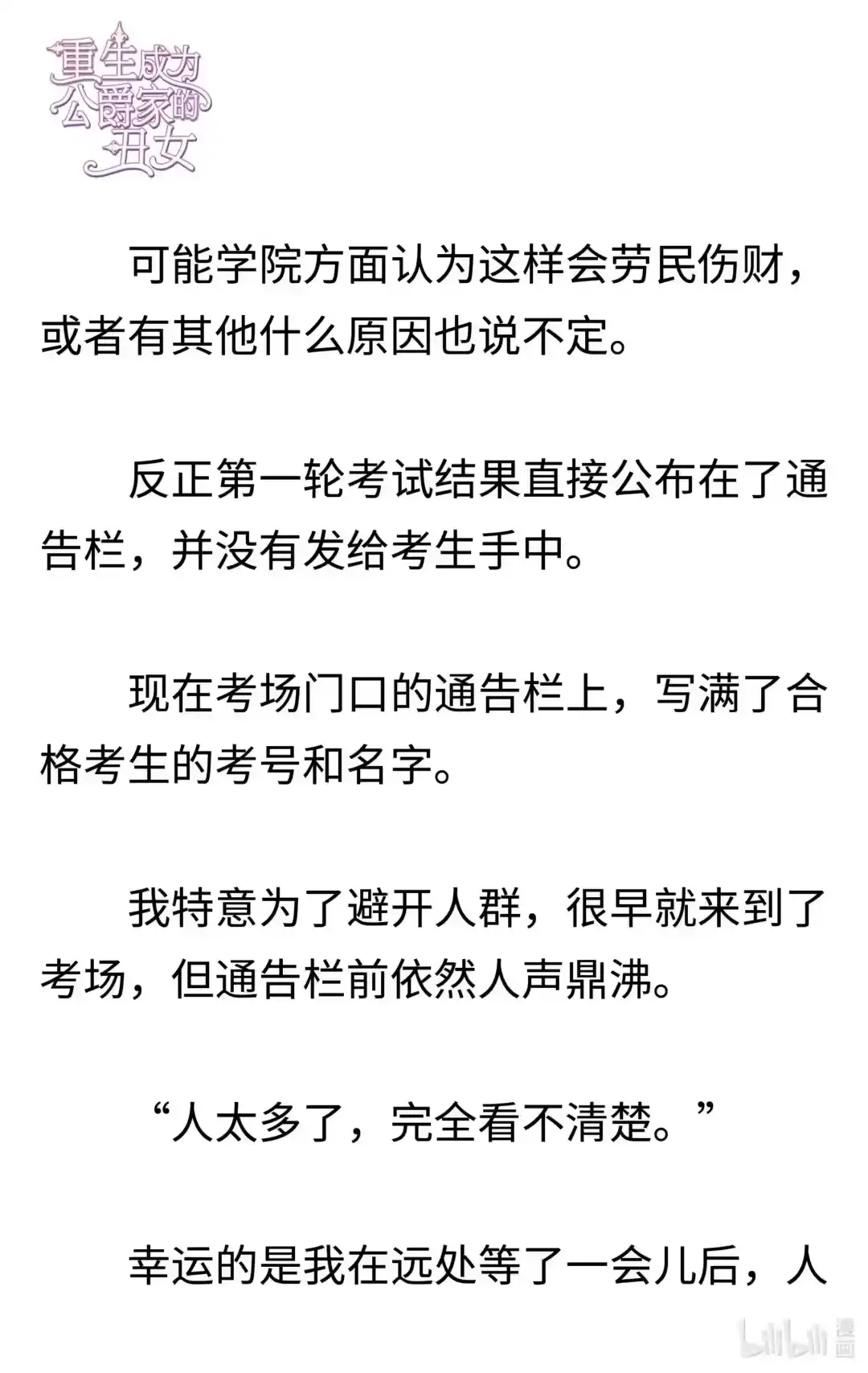 重生成为公爵家的丑女

可能学院方面认为这样会劳民伤财，或者有其他什么原因也说不定。

反正第一轮考试结果直接公布在了通告栏，并没有发给考生手中。

现在考场门口的通告栏上，写满了合格考生的考号和名字。

我特意为了避开人群，很早就来到了考场，但通告栏前依然人声鼎沸。

“人太多了，完全看不清楚。”

幸运的是我在远处等了一会儿后，人

bilibili 漫画